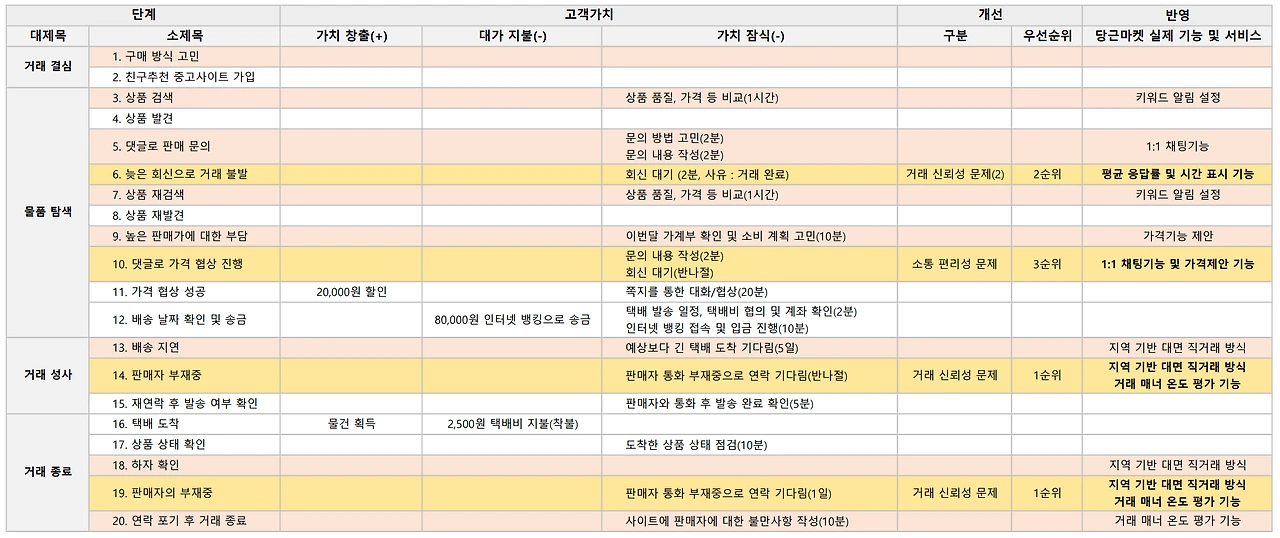 | 단계 | | 고객가치 | | | 개선 | | 반영 |
|---|---|---|---|---|---|---|---|
| 대제목 | 소제목 | 가치 창출(+) | 대가 지불(-) | 가치 잠식(-) | 구분 | 우선순위 | 당근마켓 실제 기능 및 서비스 |
| 거래 결심 | 1. 구매 방식 고민 | | | | | | |
| | 2. 친구추천 중고사이트 가입 | | | | | | |
| 물품 탐색 | 3. 상품 검색 | | | 상품 품질, 가격 등 비교(1시간) | | | 키워드 알림 설정 |
| | 4. 상품 발견 | | | | | | |
| | 5. 댓글로 판매 문의 | | | 문의 방법 고민(2분) 문의 내용 작성(2분) | | | 1:1 채팅기능 |
| | 6. 늦은 회신으로 거래 불발 | | | 회신 대기 (2분, 사유 : 거래 완료) | 거래 신뢰성 문제(2) | 2순위 | 평균 응답률 및 시간 표시 기능 |
| | 7. 상품 재검색 | | | 상품 품질, 가격 등 비교(1시간) | | | 키워드 알림 설정 |
| | 8. 상품 재발견 | | | | | | |
| | 9. 높은 판매가에 대한 부담 | | | 이번달 가계부 확인 및 소비 계획 고민(10분) | | | 가격기능 제안 |
| | 10. 댓글로 가격 협상 진행 | | | 문의 내용 작성(2분) 회신 대기(반나절) | 소통 편리성 문제 | 3순위 | 1:1 채팅기능 및 가격제안 기능 |
| | 11. 가격 협상 성공 | 20,000원 할인 | | 쪽지를 통한 대화/협상(20분) | | | |
| | 12. 배송 날짜 확인 및 송금 | | 80,000원 인터넷 뱅킹으로 송금 | 택배 발송 일정, 택배비 협의 및 계좌 확인(2분) 인터넷 뱅킹 접속 및 입금 진행(10분) | | | |
| 거래 성사 | 13. 배송 지연 | | | 예상보다 긴 택배 도착 기다림(5일) | | | 지역 기반 대면 직거래 방식 |
| | 14. 판매자 부재중 | | | 판매자 통화 부재중으로 연락 기다림(반나절) | 거래 신뢰성 문제 | 1순위 | 지역 기반 대면 직거래 방식 거래 매너 온도 평가 기능 |
| | 15. 재연락 후 발송 여부 확인 | | | 판매자와 통화 후 발송 완료 확인(5분) | | | |
| 거래 종료 | 16. 택배 도착 | 물건 획득 | 2,500원 택배비 지불(착불) | | | | |
| | 17. 상품 상태 확인 | | | 도착한 상품 상태 점검(10분) | | | |
| | 18. 하자 확인 | | | | | | 지역 기반 대면 직거래 방식 |
| | 19. 판매자의 부재중 | | | 판매자 통화 부재중으로 연락 기다림(1일) | 거래 신뢰성 문제 | 1순위 | 지역 기반 대면 직거래 방식 거래 매너 온도 평가 기능 |
| | 20. 연락 포기 후 거래 종료 | | | 사이트에 판매자에 대한 불만사항 작성(10분) | | | 거래 매너 온도 평가 기능 |